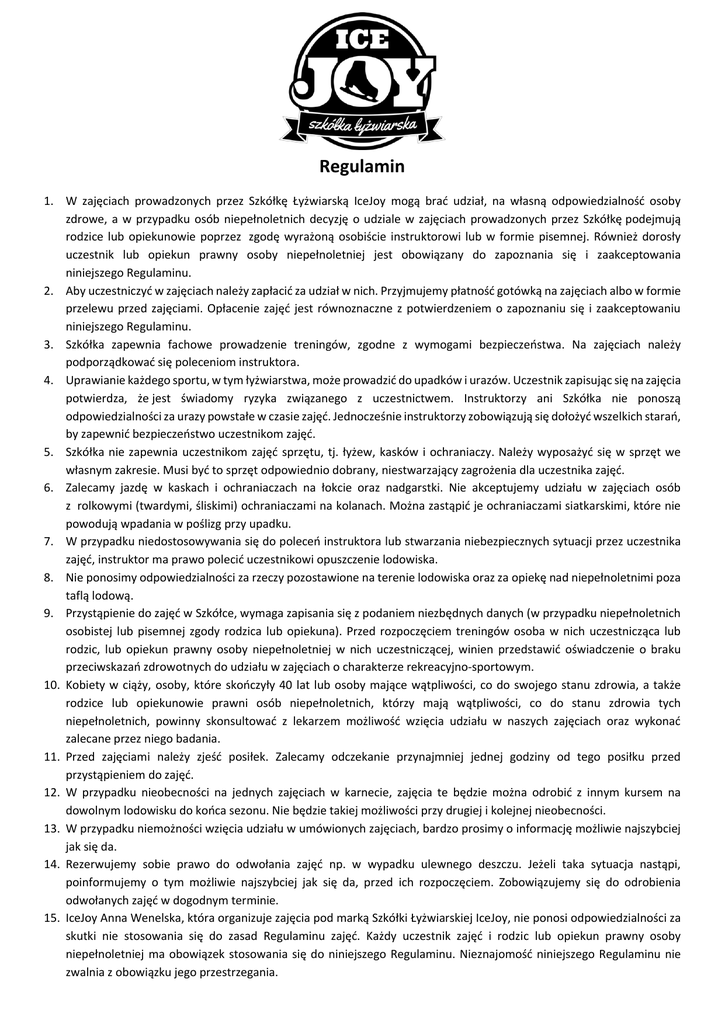 ICE JOY
szkółka łyżwiarska

Regulamin

1. W zajęciach prowadzonych przez Szkółkę Łyżwiarską IceJoy mogą brać udział, na własną odpowiedzialność osoby zdrowe, a w przypadku osób niepełnoletnich decyzję o udziale w zajęciach prowadzonych przez Szkółkę podejmują rodzice lub opiekunowie poprzez zgodę wyrażoną osobiście instruktorowi lub w formie pisemnej. Również dorosły uczestnik lub opiekun prawny osoby niepełnoletniej jest obowiązany do zapoznania się i zaakceptowania niniejszego Regulaminu.
2. Aby uczestniczyć w zajęciach należy zapłacić za udział w nich. Przyjmujemy płatność gotówką na zajęciach albo w formie przelewu przed zajęciami. Opłacenie zajęć jest równoznaczne z potwierdzeniem o zapoznaniu się i zaakceptowaniu niniejszego Regulaminu.
3. Szkółka zapewnia fachowe prowadzenie treningów, zgodne z wymogami bezpieczeństwa. Na zajęciach należy podporządkować się poleceniom instruktora.
4. Uprawianie każdego sportu, w tym łyżwiarstwa, może prowadzić do upadków i urazów. Uczestnik zapisując się na zajęcia potwierdza, że jest świadomy ryzyka związanego z uczestnictwem. Instruktorzy ani Szkółka nie ponoszą odpowiedzialności za urazy powstałe w czasie zajęć. Jednocześnie instruktorzy zobowiązują się dołożyć wszelkich starań, by zapewnić bezpieczeństwo uczestnikom zajęć.
5. Szkółka nie zapewnia uczestnikom zajęć sprzętu, tj. łyżew, kasków i ochraniaczy. Należy wyposażyć się w sprzęt we własnym zakresie. Musi być to sprzęt odpowiednio dobrany, niestwarzający zagrożenia dla uczestnika zajęć.
6. Zalecamy jazdę w kaskach i ochraniaczach na łokcie oraz nadgarstki. Nie akceptujemy udziału w zajęciach osób z rolkowymi (twardymi, śliskimi) ochraniaczami na kolanach. Można zastąpić je ochraniaczami siatkarskimi, które nie powodują wpadania w poślizg przy upadku.
7. W przypadku niedostosowywania się do poleceń instruktora lub stwarzania niebezpiecznych sytuacji przez uczestnika zajęć, instruktor ma prawo polecić uczestnikowi opuszczenie lodowiska.
8. Nie ponosimy odpowiedzialności za rzeczy pozostawione na terenie lodowiska oraz za opiekę nad niepełnoletnimi poza taflą lodową.
9. Przystąpienie do zajęć w Szkółce, wymaga zapisania się z podaniem niezbędnych danych (w przypadku niepełnoletnich osobistej lub pisemnej zgody rodzica lub opiekuna). Przed rozpoczęciem treningów osoba w nich uczestnicząca lub rodzic, lub opiekun prawny osoby niepełnoletniej w nich uczestniczącej, winien przedstawić oświadczenie o braku przeciwskazań zdrowotnych do udziału w zajęciach o charakterze rekreacyjno-sportowym.
10. Kobiety w ciąży, osoby, które skończyły 40 lat lub osoby mające wątpliwości, co do swojego stanu zdrowia, a także rodzice lub opiekunowie prawni osób niepełnoletnich, którzy mają wątpliwości, co do stanu zdrowia tych niepełnoletnich, powinny skonsultować z lekarzem możliwość wzięcia udziału w naszych zajęciach oraz wykonać zalecane przez niego badania.
11. Przed zajęciami należy zjeść posiłek. Zalecamy odczekanie przynajmniej jednej godziny od tego posiłku przed przystąpieniem do zajęć.
12. W przypadku nieobecności na jednych zajęciach w karnecie, zajęcia te będzie można odrobić z innym kursem na dowolnym lodowisku do końca sezonu. Nie będzie takiej możliwości przy drugiej i kolejnej nieobecności.
13. W przypadku niemożności wzięcia udziału w umówionych zajęciach, bardzo prosimy o informację możliwie najszybciej jak się da.
14. Rezerwujemy sobie prawo do odwołania zajęć np. w wypadku ulewnego deszczu. Jeżeli taka sytuacja nastąpi, poinformujemy o tym możliwie najszybciej jak się da, przed ich rozpoczęciem. Zobowiązujemy się do odrobienia odwołanych zajęć w dogodnym terminie.
15. IceJoy Anna Wenelska, która organizuje zajęcia pod marką Szkółki Łyżwiarskiej IceJoy, nie ponosi odpowiedzialności za skutki nie stosowania się do zasad Regulaminu zajęć. Każdy uczestnik zajęć i rodzic lub opiekun prawny osoby niepełnoletniej ma obowiązek stosowania się do niniejszego Regulaminu. Nieznajomość niniejszego Regulaminu nie zwalnia z obowiązku jego przestrzegania.